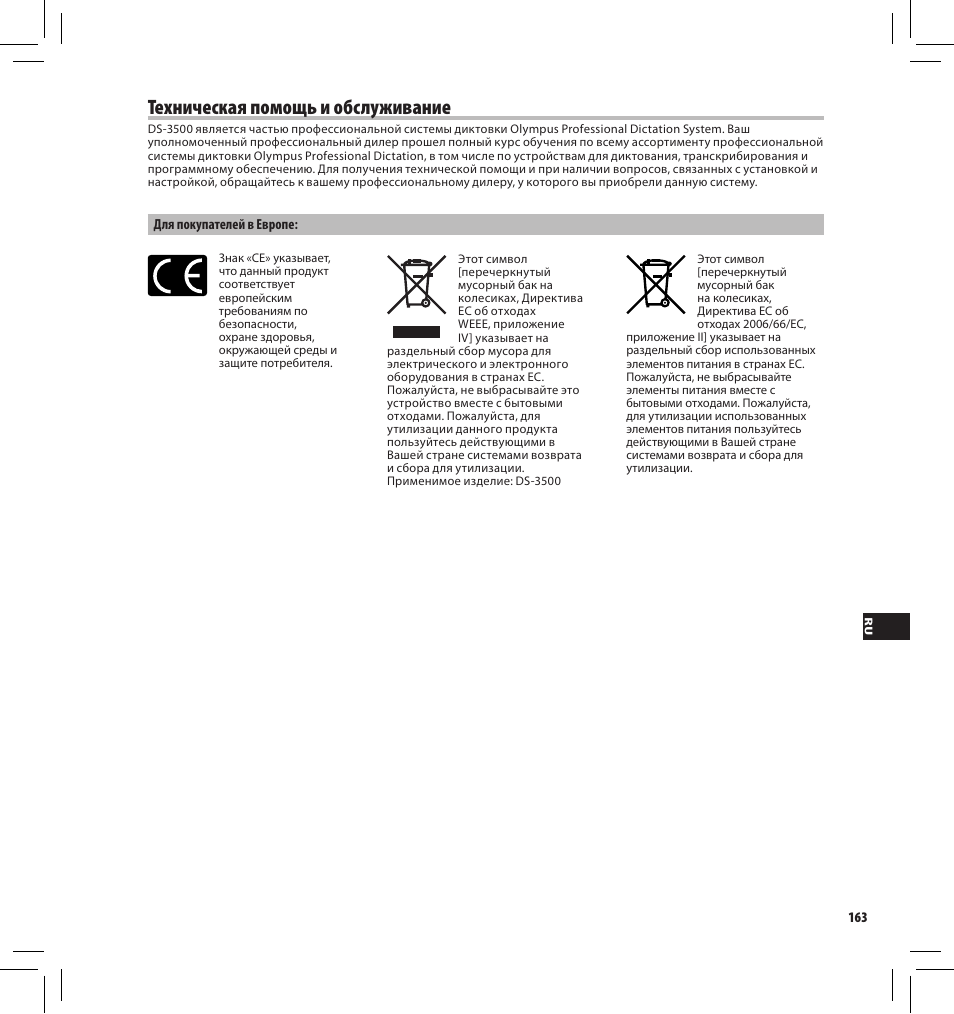 Техническая помощь и обслуживание

DS-3500 является частью профессиональной системы диктовки Olympus Professional Dictation System. Ваш уполномоченный профессиональный дилер прошел полный курс обучения по всему ассортименту профессиональной системы диктовки Olympus Professional Dictation, в том числе по устройствам для диктования, транскрибирования и программному обеспечению. Для получения технической помощи и при наличии вопросов, связанных с установкой и настройкой, обращайтесь к вашему профессиональному дилеру, у которого вы приобрели данную систему.

Для покупателей в Европе:

Знак «CE» указывает, что данный продукт соответствует европейским требованиям по безопасности, охране здоровья, окружающей среды и защите потребителя.

Этот символ [перечеркнутый мусорный бак на колесиках, Директива ЕС об отходах WEEE, приложение IV] указывает на раздельный сбор мусора для электрического и электронного оборудования в странах ЕС. Пожалуйста, не выбрасывайте это устройство вместе с бытовыми отходами. Пожалуйста, для утилизации данного продукта пользуйтесь действующими в Вашей стране системами возврата и сбора для утилизации. Применимое изделие: DS-3500

Этот символ [перечеркнутый мусорный бак на колесиках, Директива ЕС об отходах 2006/66/EC, приложение II] указывает на раздельный сбор использованных элементов питания в странах ЕС. Пожалуйста, не выбрасывайте элементы питания вместе с бытовыми отходами. Пожалуйста, для утилизации использованных элементов питания пользуйтесь действующими в Вашей стране системами возврата и сбора для утилизации.

RU

163